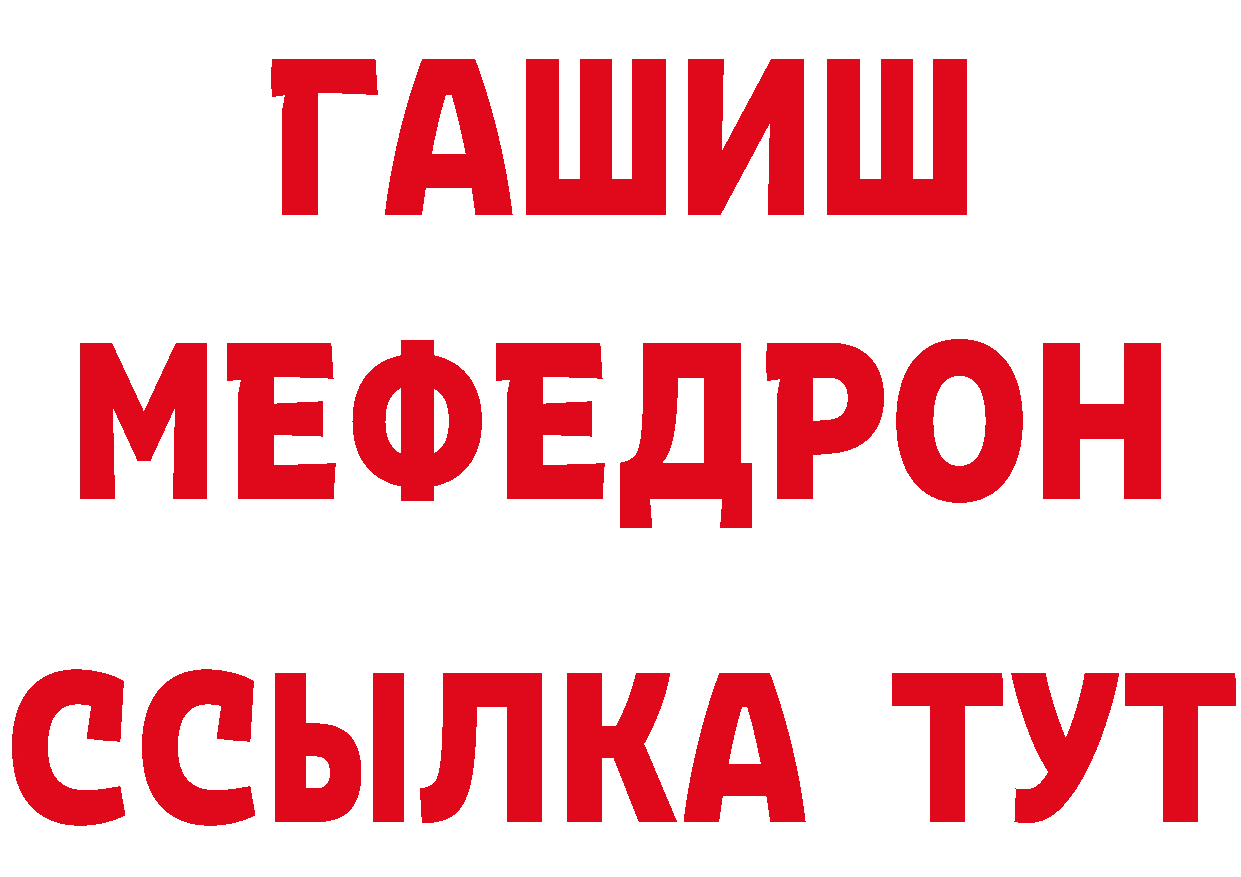 ГАШИШ
МЕФЕДРОН
ССЫЛКА ТУТ